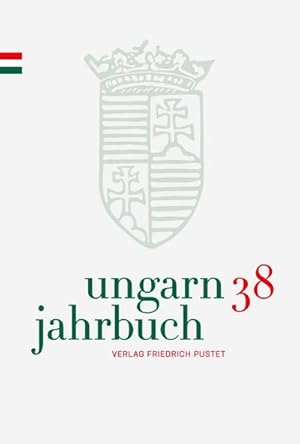 ungarn 38
jahrbuch
VERLAG FRIEDRICH PUSTET